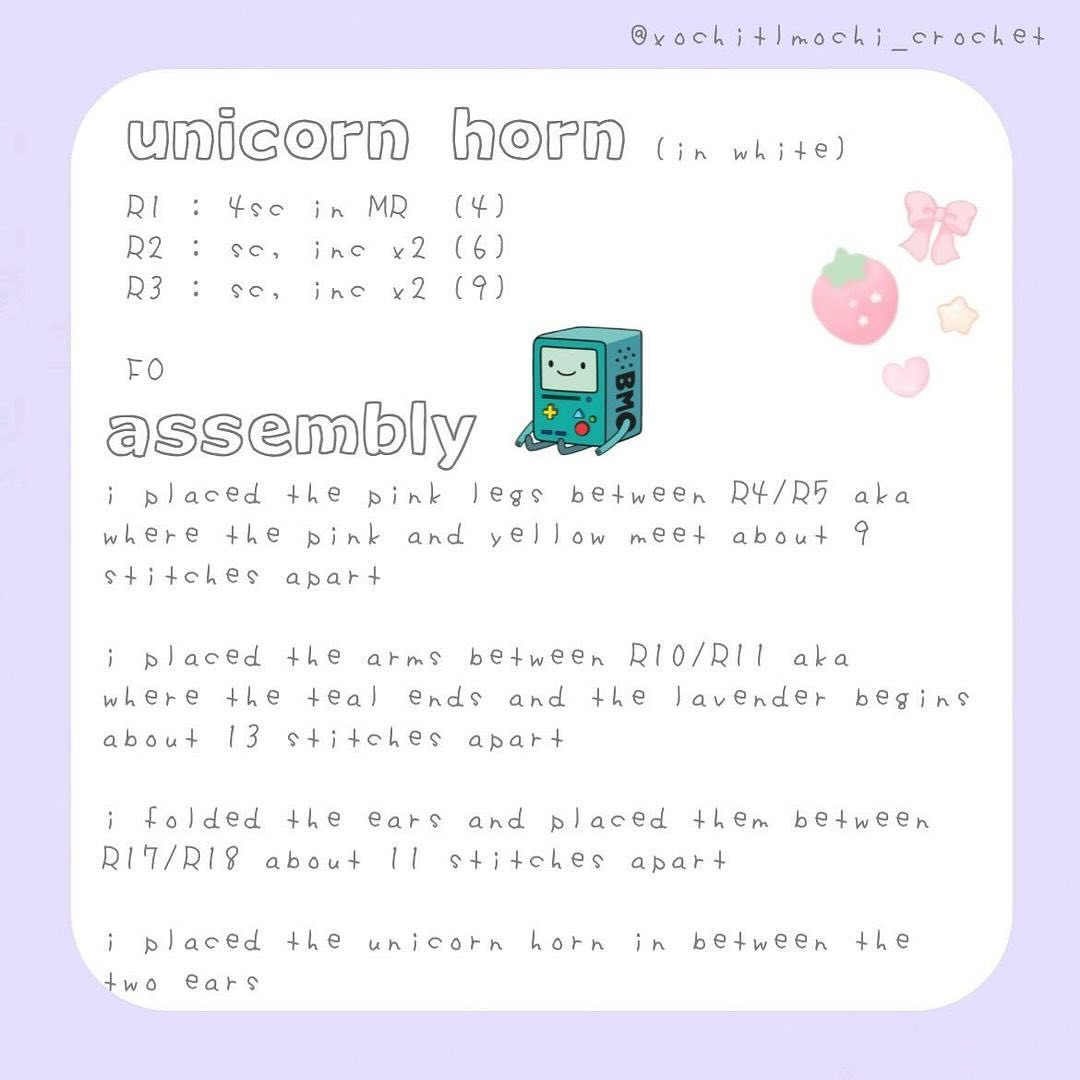 @xochitlmochi_crochet

unicorn horn (in white)

R1 : 4sc in MR (4)
R2 : sc, inc x2 (6)
R3 : sc, inc x2 (9)

FO

BMO

assembly

i placed the pink legs between R4/R5 aka where the pink and yellow meet about 9 stitches apart

i placed the arms between R10/R11 aka where the teal ends and the lavender begins about 13 stitches apart

i folded the ears and placed them between R17/R18 about 11 stitches apart

i placed the unicorn horn in between the two ears